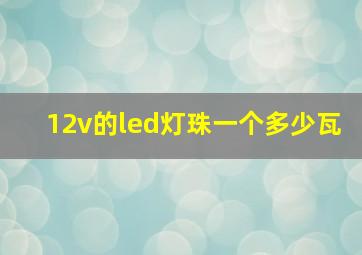 12v的led灯珠一个多少瓦